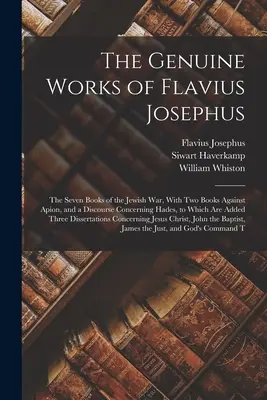 The Genuine Works of Flavius Josephus

Flavius Josephus
Siwart Haverkamp
William Whiston

The Seven Books of the Jewish War, With Two Books Against Apion, and a Discourse Concerning Hades, to Which Are Added Three Dissertations Concerning Jesus Christ, John the Baptist, James the Just, and God's Command T